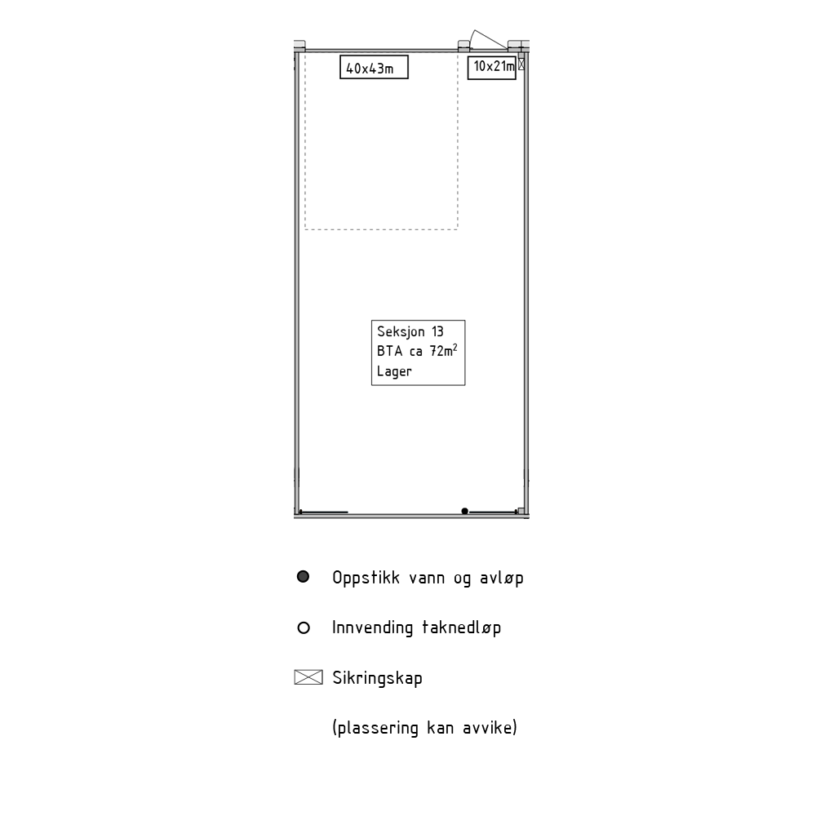 40x43m

10x21m

Seksjon 13
BTA ca $72m^2$
Lager

Oppstikk vann og avløp

Innvending taknedløp

Sikringskap

(plassering kan avvike)